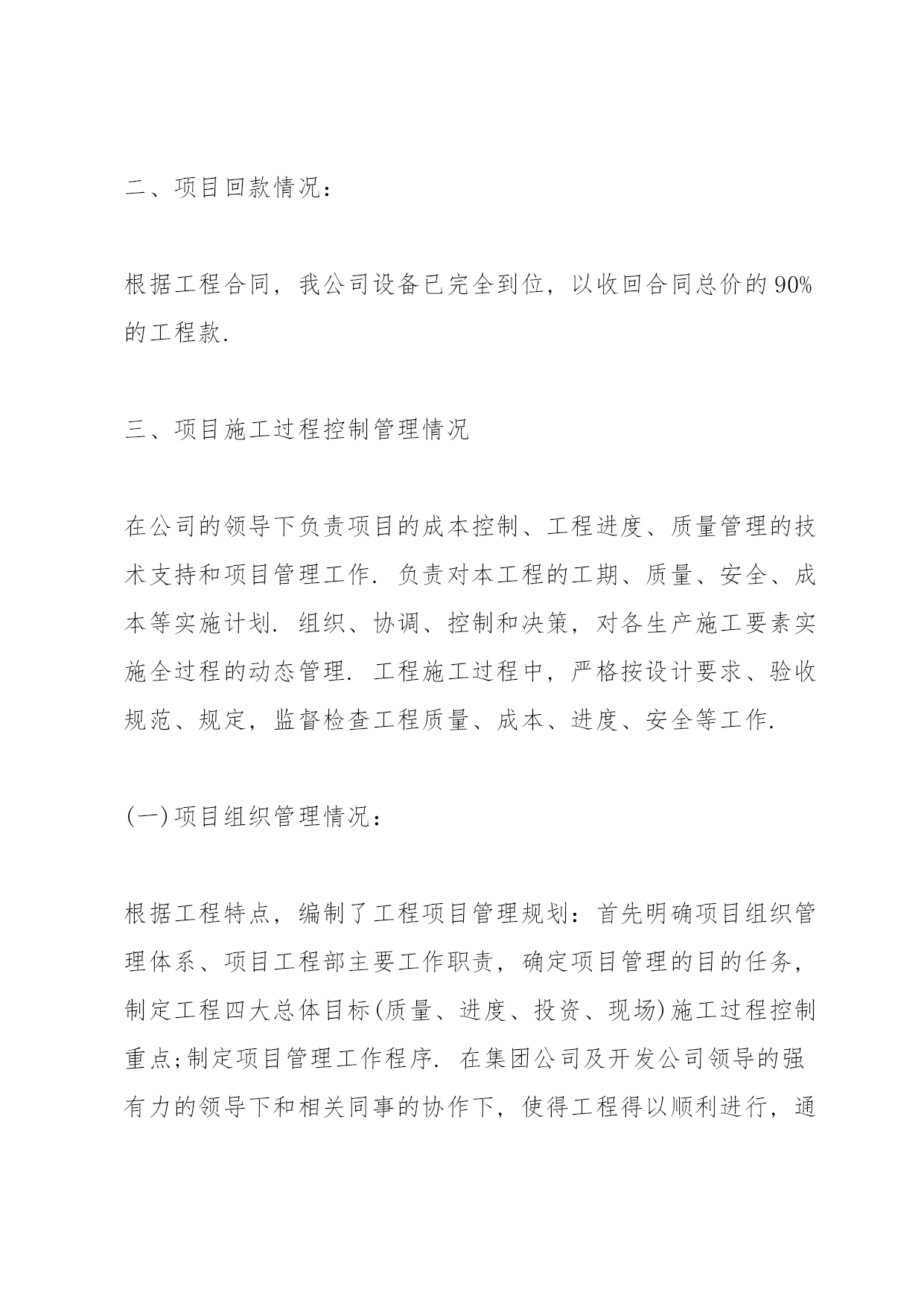 二、项目回款情况：

根据工程合同，我公司设备已完全到位，以收回合同总价的90%的工程款.

三、项目施工过程控制管理情况

在公司的领导下负责项目的成本控制、工程进度、质量管理的技术支持和项目管理工作. 负责对本工程的工期、质量、安全、成本等实施计划. 组织、协调、控制和决策，对各生产施工要素实施全过程的动态管理. 工程施工过程中，严格按设计要求、验收规范、规定，监督检查工程质量、成本、进度、安全等工作.

(一)项目组织管理情况：

根据工程特点，编制了工程项目管理规划：首先明确项目组织管理体系、项目工程部主要工作职责，确定项目管理的目的任务，制定工程四大总体目标(质量、进度、投资、现场)施工过程控制重点;制定项目管理工作程序. 在集团公司及开发公司领导的强有力的领导下和相关同事的协作下，使得工程得以顺利进行，通